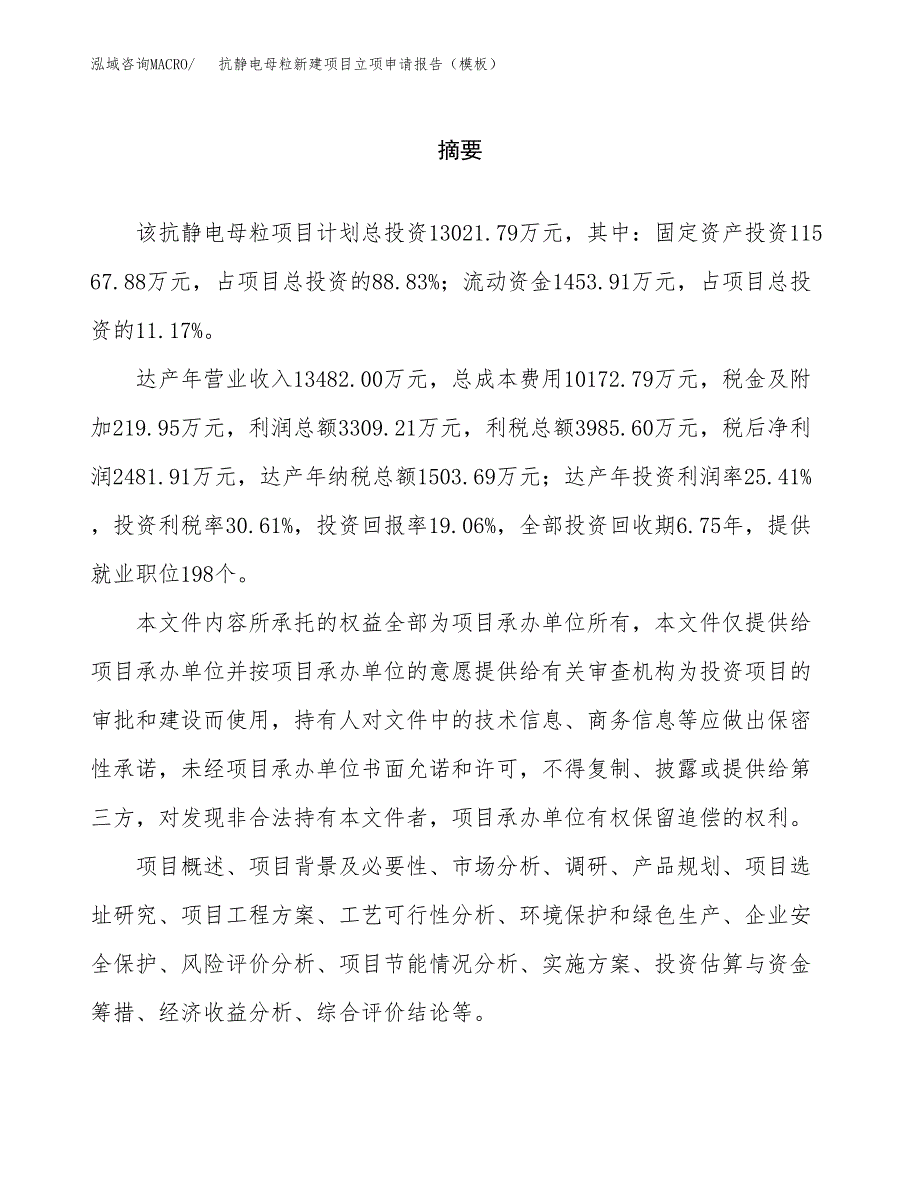 泓域咨询MACRO/　抗静电母粒新建项目立项申请报告（模板）

摘要

该抗静电母粒项目计划总投资13021.79万元，其中：固定资产投资11567.88万元，占项目总投资的88.83%；流动资金1453.91万元，占项目总投资的11.17%。

达产年营业收入13482.00万元，总成本费用10172.79万元，税金及附加219.95万元，利润总额3309.21万元，利税总额3985.60万元，税后净利润2481.91万元，达产年纳税总额1503.69万元；达产年投资利润率25.41%，投资利税率30.61%，投资回报率19.06%，全部投资回收期6.75年，提供就业职位198个。

本文件内容所承托的权益全部为项目承办单位所有，本文件仅提供给项目承办单位并按项目承办单位的意愿提供给有关审查机构为投资项目的审批和建设而使用，持有人对文件中的技术信息、商务信息等应做出保密性承诺，未经项目承办单位书面允诺和许可，不得复制、披露或提供给第三方，对发现非合法持有本文件者，项目承办单位有权保留追偿的权利。

项目概述、项目背景及必要性、市场分析、调研、产品规划、项目选址研究、项目工程方案、工艺可行性分析、环境保护和绿色生产、企业安全保护、风险评价分析、项目节能情况分析、实施方案、投资估算与资金筹措、经济收益分析、综合评价结论等。